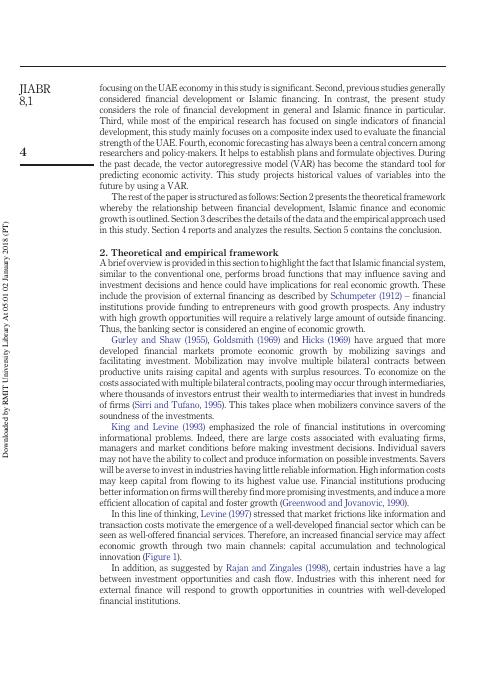 JIABR
8,1

4

Downloaded by RMIT University Library At 05:01 02 January 2018 (PT)

focusing on the UAE economy in this study is significant. Second, previous studies generally considered financial development or Islamic financing. In contrast, the present study considers the role of financial development in general and Islamic finance in particular. Third, while most of the empirical research has focused on single indicators of financial development, this study mainly focuses on a composite index used to evaluate the financial strength of the UAE. Fourth, economic forecasting has always been a central concern among researchers and policy-makers. It helps to establish plans and formulate objectives. During the past decade, the vector autoregressive model (VAR) has become the standard tool for predicting economic activity. This study projects historical values of variables into the future by using a VAR.

The rest of the paper is structured as follows: Section 2 presents the theoretical framework whereby the relationship between financial development, Islamic finance and economic growth is outlined. Section 3 describes the details of the data and the empirical approach used in this study. Section 4 reports and analyzes the results. Section 5 contains the conclusion.

2. Theoretical and empirical framework
A brief overview is provided in this section to highlight the fact that Islamic financial system, similar to the conventional one, performs broad functions that may influence saving and investment decisions and hence could have implications for real economic growth. These include the provision of external financing as described by Schumpeter (1912) – financial institutions provide funding to entrepreneurs with good growth prospects. Any industry with high growth opportunities will require a relatively large amount of outside financing. Thus, the banking sector is considered an engine of economic growth.

Gurley and Shaw (1955), Goldsmith (1969) and Hicks (1969) have argued that more developed financial markets promote economic growth by mobilizing savings and facilitating investment. Mobilization may involve multiple bilateral contracts between productive units raising capital and agents with surplus resources. To economize on the costs associated with multiple bilateral contracts, pooling may occur through intermediaries, where thousands of investors entrust their wealth to intermediaries that invest in hundreds of firms (Sirri and Tufano, 1995). This takes place when mobilizers convince savers of the soundness of the investments.

King and Levine (1993) emphasized the role of financial institutions in overcoming informational problems. Indeed, there are large costs associated with evaluating firms, managers and market conditions before making investment decisions. Individual savers may not have the ability to collect and produce information on possible investments. Savers will be averse to invest in industries having little reliable information. High information costs may keep capital from flowing to its highest value use. Financial institutions producing better information on firms will thereby find more promising investments, and induce a more efficient allocation of capital and foster growth (Greenwood and Jovanovic, 1990).

In this line of thinking, Levine (1997) stressed that market frictions like information and transaction costs motivate the emergence of a well-developed financial sector which can be seen as well-offered financial services. Therefore, an increased financial service may affect economic growth through two main channels: capital accumulation and technological innovation (Figure 1).

In addition, as suggested by Rajan and Zingales (1998), certain industries have a lag between investment opportunities and cash flow. Industries with this inherent need for external finance will respond to growth opportunities in countries with well-developed financial institutions.